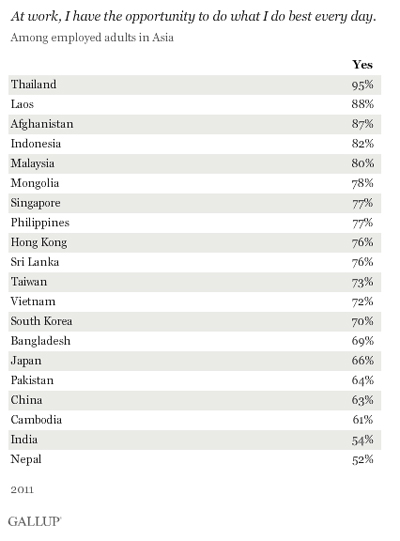 At work, I have the opportunity to do what I do best every day.

Among employed adults in Asia

| | Yes |
|---|---|
| Thailand | 95% |
| Laos | 88% |
| Afghanistan | 87% |
| Indonesia | 82% |
| Malaysia | 80% |
| Mongolia | 78% |
| Singapore | 77% |
| Philippines | 77% |
| Hong Kong | 76% |
| Sri Lanka | 76% |
| Taiwan | 73% |
| Vietnam | 72% |
| South Korea | 70% |
| Bangladesh | 69% |
| Japan | 66% |
| Pakistan | 64% |
| China | 63% |
| Cambodia | 61% |
| India | 54% |
| Nepal | 52% |

2011

GALLUP